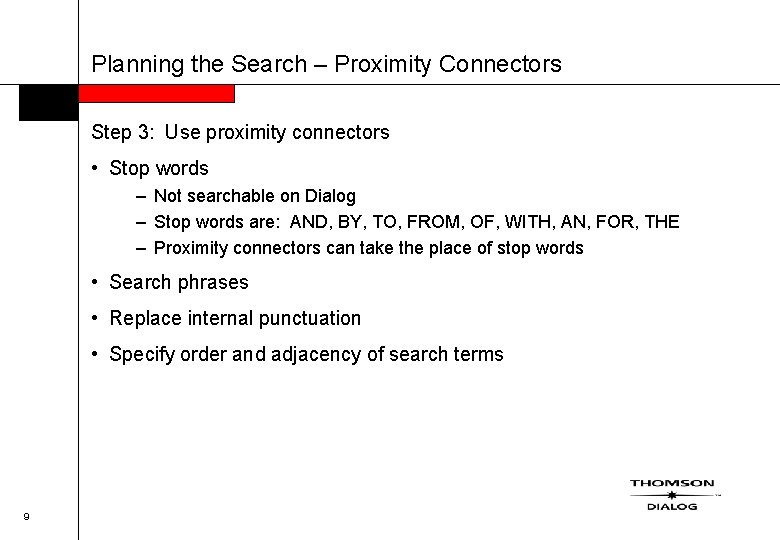 Planning the Search – Proximity Connectors

Step 3: Use proximity connectors

• Stop words
 – Not searchable on Dialog
 – Stop words are: AND, BY, TO, FROM, OF, WITH, AN, FOR, THE
 – Proximity connectors can take the place of stop words

• Search phrases

• Replace internal punctuation

• Specify order and adjacency of search terms

THOMSON
DIALOG

9